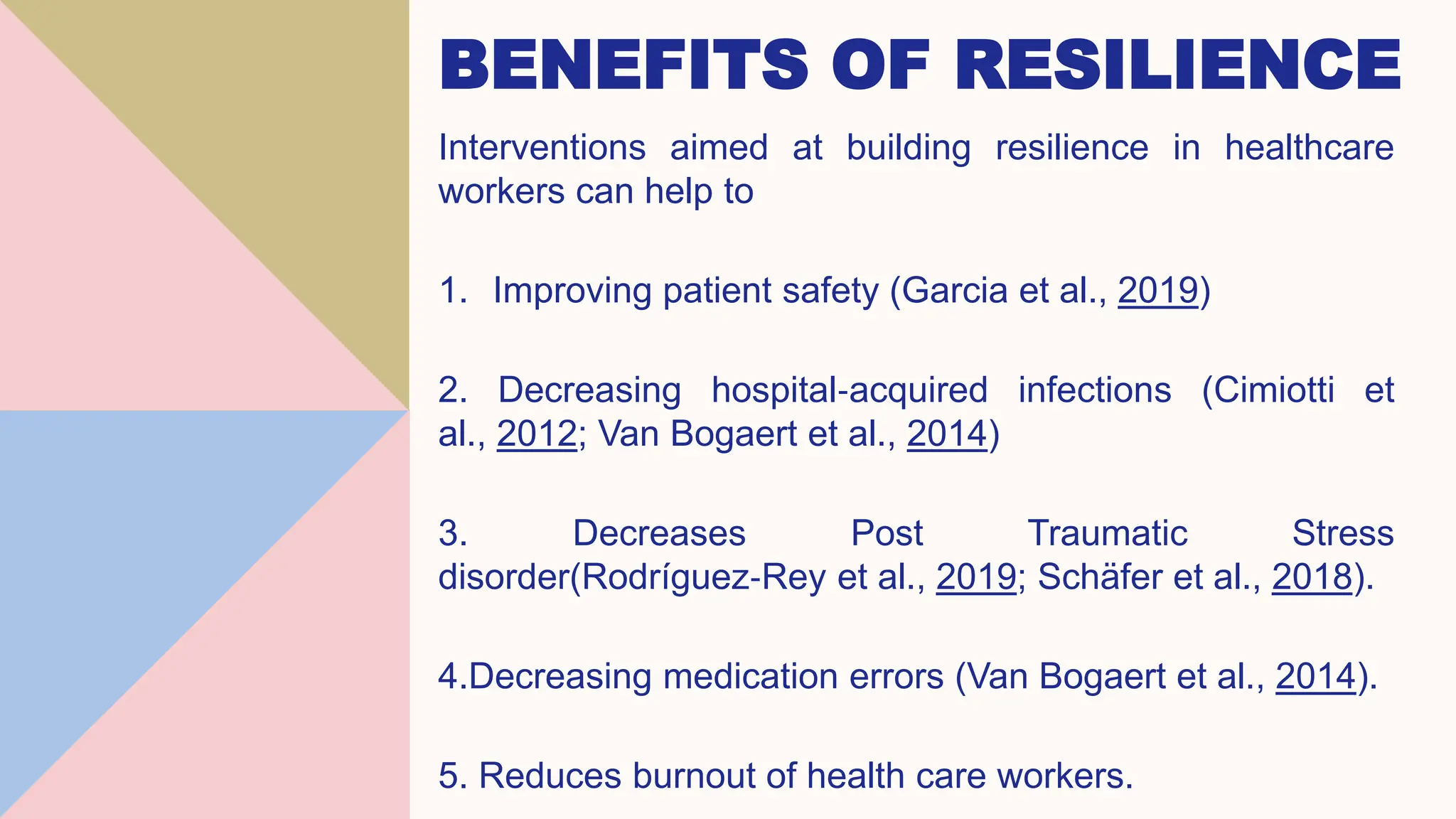 BENEFITS OF RESILIENCE

Interventions aimed at building resilience in healthcare workers can help to

1. Improving patient safety (Garcia et al., 2019)

2. Decreasing hospital-acquired infections (Cimiotti et al., 2012; Van Bogaert et al., 2014)

3. Decreases Post Traumatic Stress disorder(Rodríguez-Rey et al., 2019; Schäfer et al., 2018).

4.Decreasing medication errors (Van Bogaert et al., 2014).

5. Reduces burnout of health care workers.